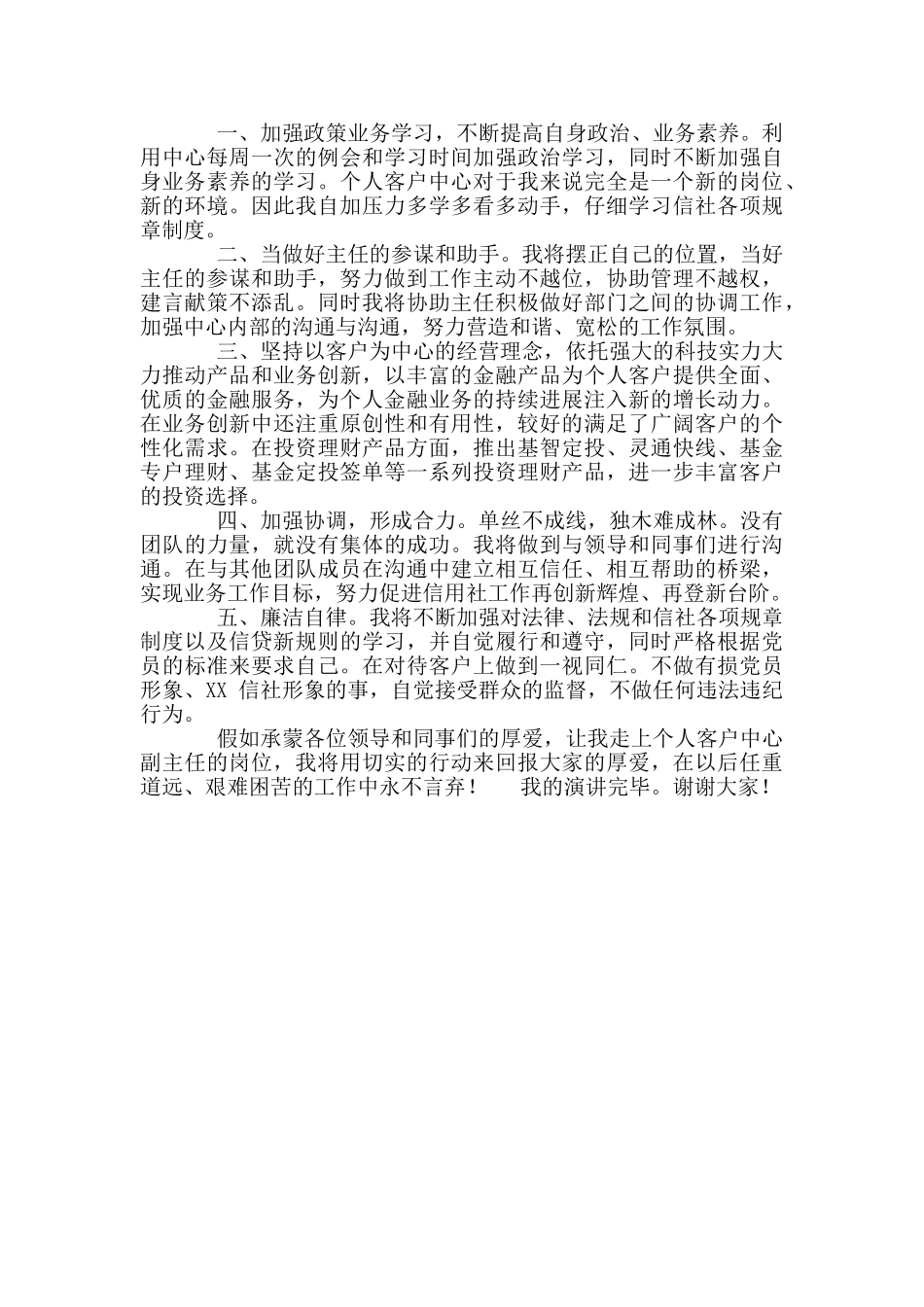 一、加强政策业务学习，不断提高自身政治、业务素养。利用中心每周一次的例会和学习时间加强政治学习，同时不断加强自身业务素养的学习。个人客户中心对于我来说完全是一个新的岗位、新的环境。因此我自加压力多学多看多动手，仔细学习信社各项规章制度。

二、当做好主任的参谋和助手。我将摆正自己的位置，当好主任的参谋和助手，努力做到工作主动不越位，协助管理不越权，建言献策不添乱。同时我将协助主任积极做好部门之间的协调工作，加强中心内部的沟通与沟通，努力营造和谐、宽松的工作氛围。

三、坚持以客户为中心的经营理念，依托强大的科技实力大力推动产品和业务创新，以丰富的金融产品为个人客户提供全面、优质的金融服务，为个人金融业务的持续进展注入新的增长动力。在业务创新中还注重原创性和有用性，较好的满足了广阔客户的个性化需求。在投资理财产品方面，推出基智定投、灵通快线、基金专户理财、基金定投签单等一系列投资理财产品，进一步丰富客户的投资选择。

四、加强协调，形成合力。单丝不成线，独木难成林。没有团队的力量，就没有集体的成功。我将做到与领导和同事们进行沟通。在与其他团队成员在沟通中建立相互信任、相互帮助的桥梁，实现业务工作目标，努力促进信用社工作再创新辉煌、再登新台阶。

五、廉洁自律。我将不断加强对法律、法规和信社各项规章制度以及信贷新规则的学习，并自觉履行和遵守，同时严格根据党员的标准来要求自己。在对待客户上做到一视同仁。不做有损党员形象、XX 信社形象的事，自觉接受群众的监督，不做任何违法违纪行为。

假如承蒙各位领导和同事们的厚爱，让我走上个人客户中心副主任的岗位，我将用切实的行动来回报大家的厚爱，在以后任重道远、艰难困苦的工作中永不言弃！ 我的演讲完毕。谢谢大家！